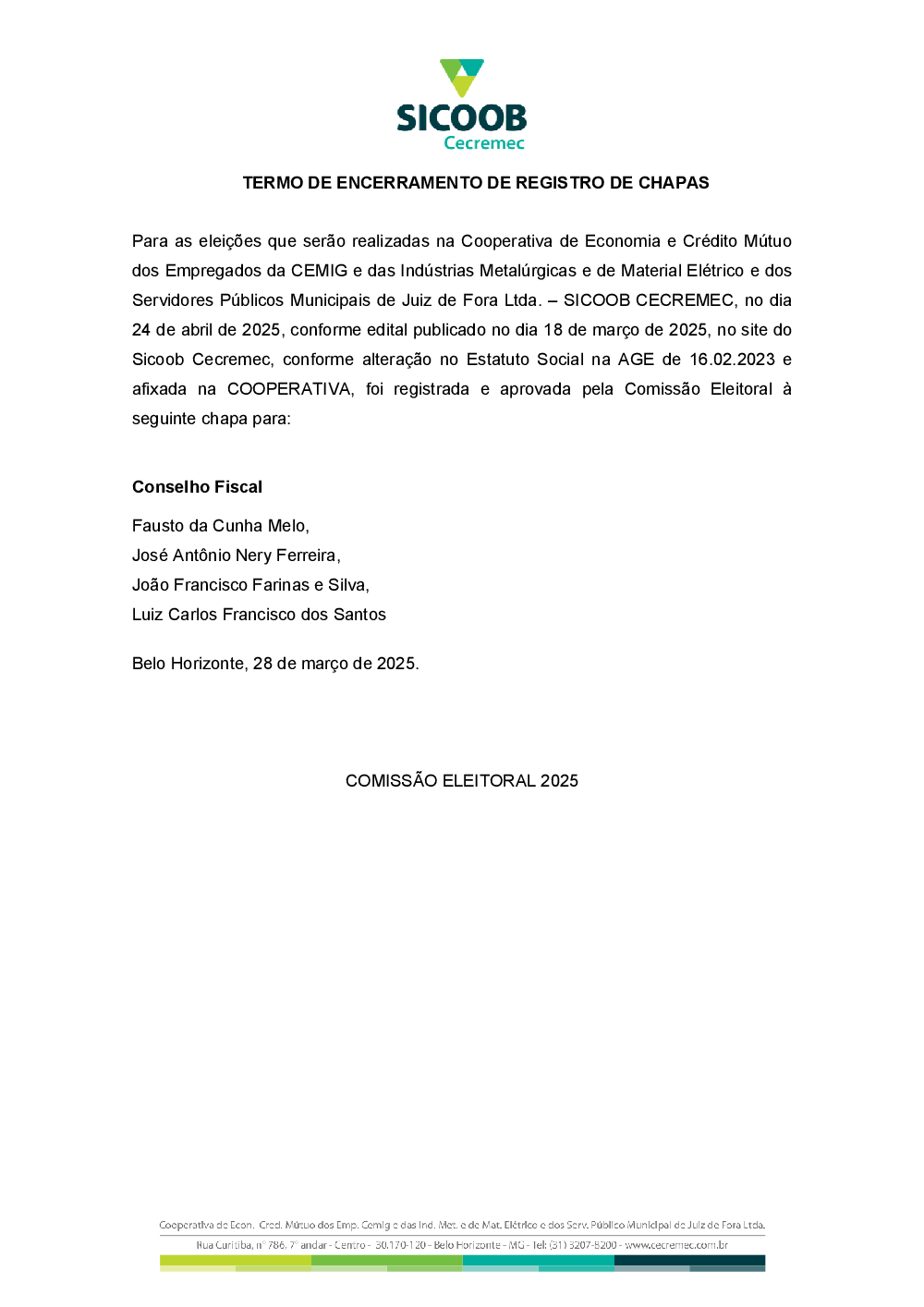 SICOOB
Cecremec

TERMO DE ENCERRAMENTO DE REGISTRO DE CHAPAS

Para as eleições que serão realizadas na Cooperativa de Economia e Crédito Mútuo dos Empregados da CEMIG e das Indústrias Metalúrgicas e de Material Elétrico e dos Servidores Públicos Municipais de Juiz de Fora Ltda. – SICOOB CECREMEC, no dia 24 de abril de 2025, conforme edital publicado no dia 18 de março de 2025, no site do Sicoob Cecremec, conforme alteração no Estatuto Social na AGE de 16.02.2023 e afixada na COOPERATIVA, foi registrada e aprovada pela Comissão Eleitoral à seguinte chapa para:

Conselho Fiscal

Fausto da Cunha Melo,
José Antônio Nery Ferreira,
João Francisco Farinas e Silva,
Luiz Carlos Francisco dos Santos

Belo Horizonte, 28 de março de 2025.

COMISSÃO ELEITORAL 2025

Cooperativa de Econ. Cred. Mútuo dos Emp. Cemig e das Ind. Met. e de Mat. Elétrico e dos Serv. Público Municipal de Juiz de Fora Ltda.
Rua Curitiba, nº 786, 7º andar - Centro - 30.170-120 - Belo Horizonte - MG - Tel: (31) 3207-8200 - www.cecremec.com.br